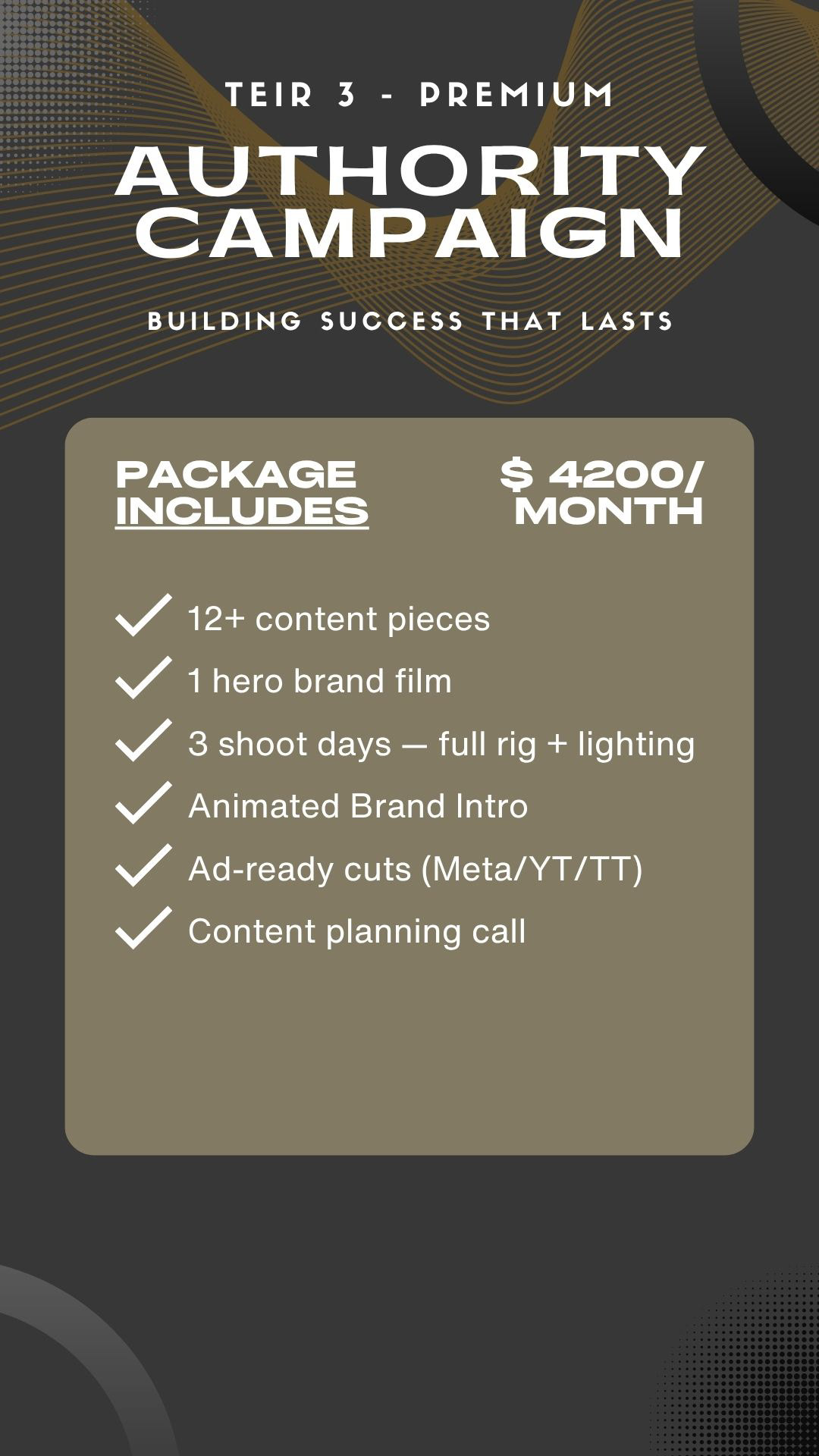 TEIR 3 - PREMIUM

AUTHORITY CAMPAIGN

BUILDING SUCCESS THAT LASTS

PACKAGE INCLUDES

$ 4200/ MONTH

12+ content pieces
1 hero brand film
3 shoot days — full rig + lighting
Animated Brand Intro
Ad-ready cuts (Meta/YT/TT)
Content planning call